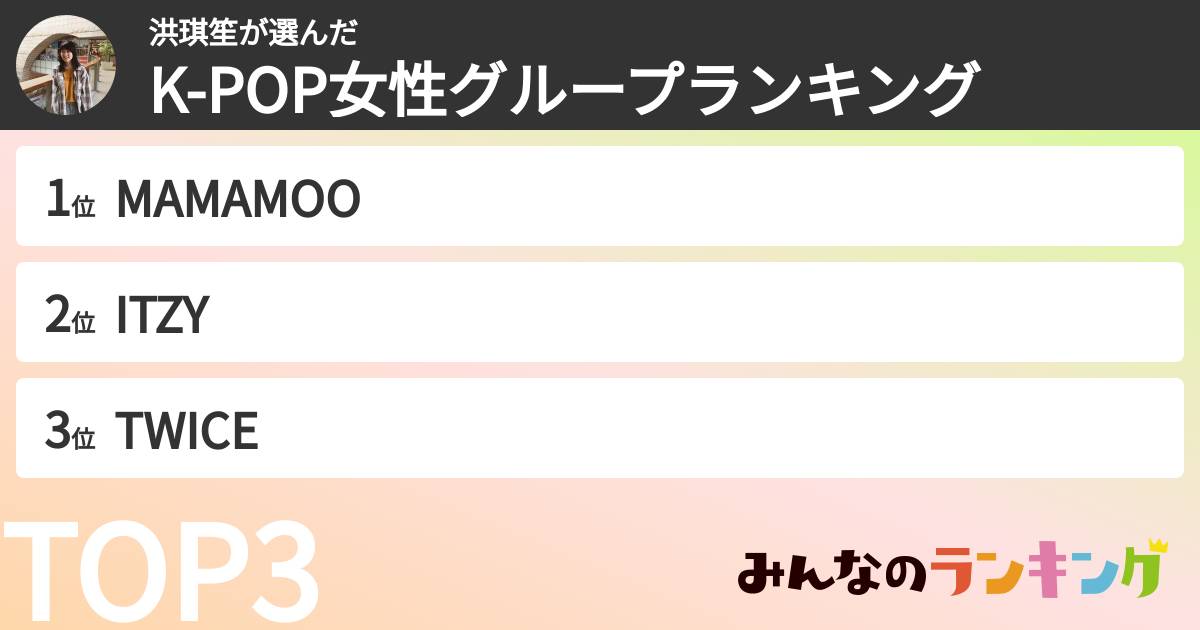 洪琪笙が選んだ
K-POP女性グループランキング

1位 MAMAMOO

2位 ITZY

3位 TWICE

TOP3

みんなのランキング